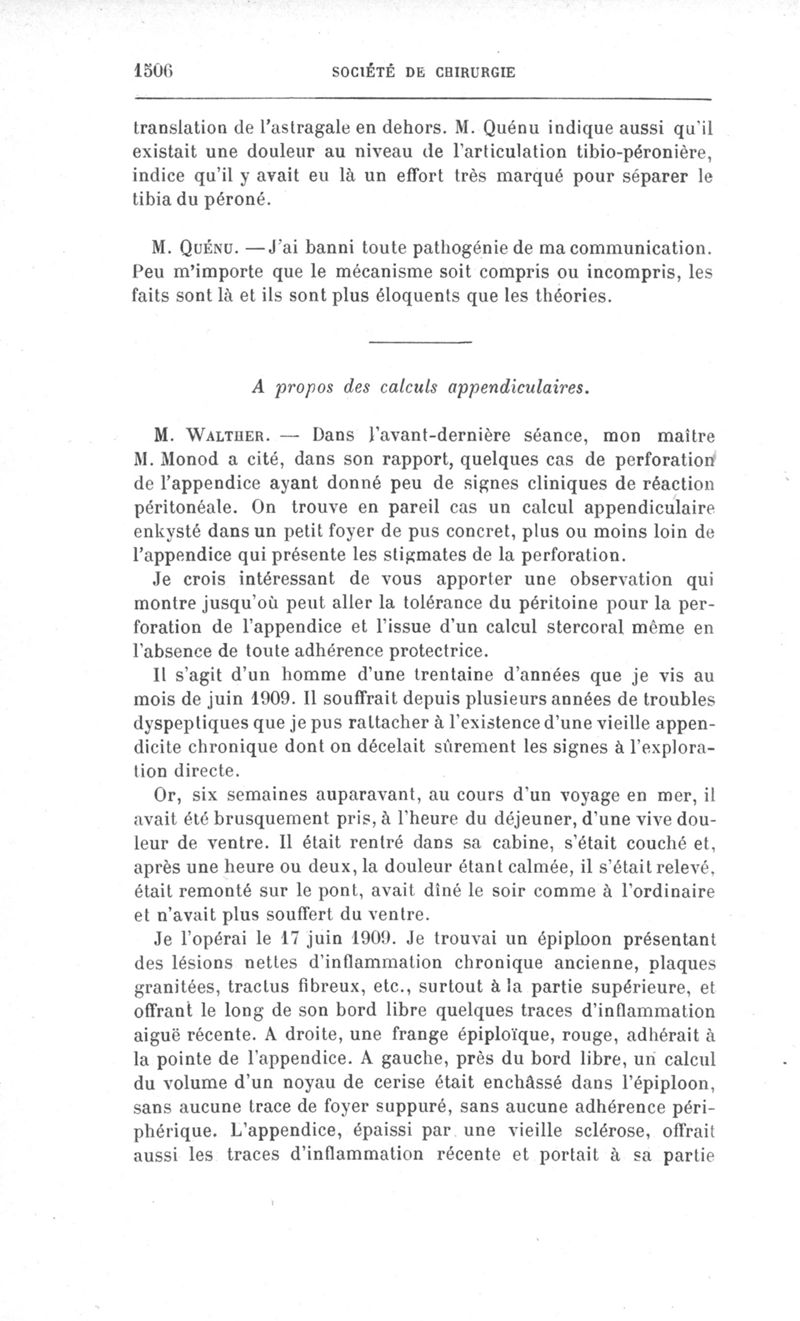 1506 SOCIÉTÉ DE CHIRURGIE

translation de l'astragale en dehors. M. Quénu indique aussi qu'il existait une douleur au niveau de l'articulation tibio-péronière, indice qu'il y avait eu là un effort très marqué pour séparer le tibia du péroné.

M. Quénu. — J'ai banni toute pathogénie de ma communication. Peu m'importe que le mécanisme soit compris ou incompris, les faits sont là et ils sont plus éloquents que les théories.

A propos des calculs appendiculaires.

M. Walther. — Dans l'avant-dernière séance, mon maître M. Monod a cité, dans son rapport, quelques cas de perforation de l'appendice ayant donné peu de signes cliniques de réaction péritonéale. On trouve en pareil cas un calcul appendiculaire enkysté dans un petit foyer de pus concret, plus ou moins loin de l'appendice qui présente les stigmates de la perforation.

Je crois intéressant de vous apporter une observation qui montre jusqu'où peut aller la tolérance du péritoine pour la perforation de l'appendice et l'issue d'un calcul stercoral même en l'absence de toute adhérence protectrice.

Il s'agit d'un homme d'une trentaine d'années que je vis au mois de juin 1909. Il souffrait depuis plusieurs années de troubles dyspeptiques que je pus rattacher à l'existence d'une vieille appendicite chronique dont on décelait sûrement les signes à l'exploration directe.

Or, six semaines auparavant, au cours d'un voyage en mer, il avait été brusquement pris, à l'heure du déjeuner, d'une vive douleur de ventre. Il était rentré dans sa cabine, s'était couché et, après une heure ou deux, la douleur étant calmée, il s'était relevé, était remonté sur le pont, avait dîné le soir comme à l'ordinaire et n'avait plus souffert du ventre.

Je l'opérai le 17 juin 1909. Je trouvai un épiploon présentant des lésions nettes d'inflammation chronique ancienne, plaques granitées, tractus fibreux, etc., surtout à la partie supérieure, et offrant le long de son bord libre quelques traces d'inflammation aiguë récente. A droite, une frange épiploïque, rouge, adhérait à la pointe de l'appendice. A gauche, près du bord libre, un calcul du volume d'un noyau de cerise était enchâssé dans l'épiploon, sans aucune trace de foyer suppuré, sans aucune adhérence périphérique. L'appendice, épaissi par une vieille sclérose, offrait aussi les traces d'inflammation récente et portait à sa partie